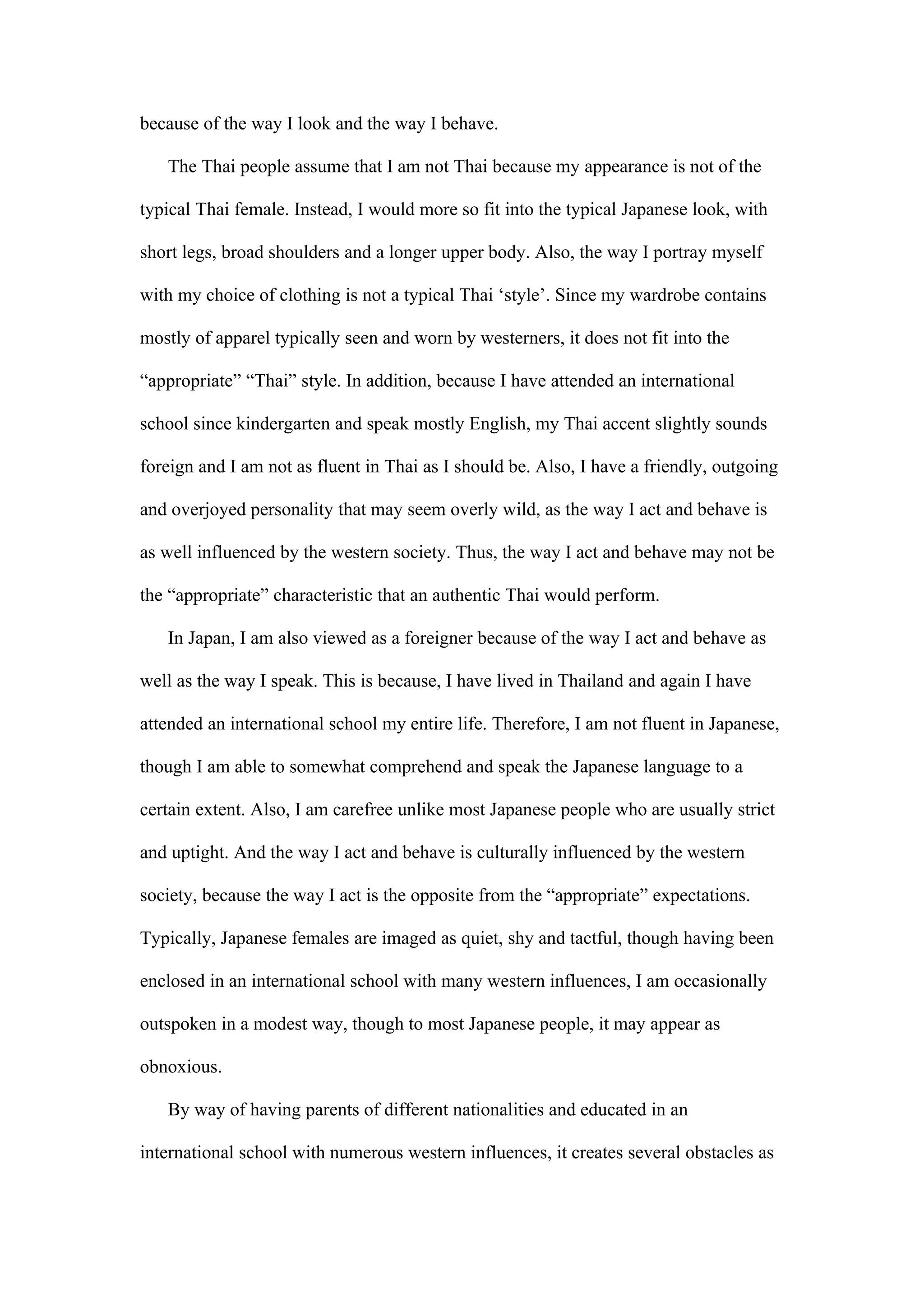 because of the way I look and the way I behave.

The Thai people assume that I am not Thai because my appearance is not of the typical Thai female. Instead, I would more so fit into the typical Japanese look, with short legs, broad shoulders and a longer upper body. Also, the way I portray myself with my choice of clothing is not a typical Thai ‘style’. Since my wardrobe contains mostly of apparel typically seen and worn by westerners, it does not fit into the “appropriate” “Thai” style. In addition, because I have attended an international school since kindergarten and speak mostly English, my Thai accent slightly sounds foreign and I am not as fluent in Thai as I should be. Also, I have a friendly, outgoing and overjoyed personality that may seem overly wild, as the way I act and behave is as well influenced by the western society. Thus, the way I act and behave may not be the “appropriate” characteristic that an authentic Thai would perform.

In Japan, I am also viewed as a foreigner because of the way I act and behave as well as the way I speak. This is because, I have lived in Thailand and again I have attended an international school my entire life. Therefore, I am not fluent in Japanese, though I am able to somewhat comprehend and speak the Japanese language to a certain extent. Also, I am carefree unlike most Japanese people who are usually strict and uptight. And the way I act and behave is culturally influenced by the western society, because the way I act is the opposite from the “appropriate” expectations. Typically, Japanese females are imaged as quiet, shy and tactful, though having been enclosed in an international school with many western influences, I am occasionally outspoken in a modest way, though to most Japanese people, it may appear as obnoxious.

By way of having parents of different nationalities and educated in an international school with numerous western influences, it creates several obstacles as